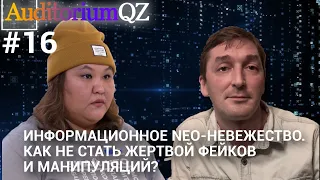 AuditoriumQZ
#16

ИНФОРМАЦИОННОЕ NEO-НЕВЕЖЕСТВО. КАК НЕ СТАТЬ ЖЕРТВОЙ ФЕЙКОВ И МАНИПУЛЯЦИЙ?